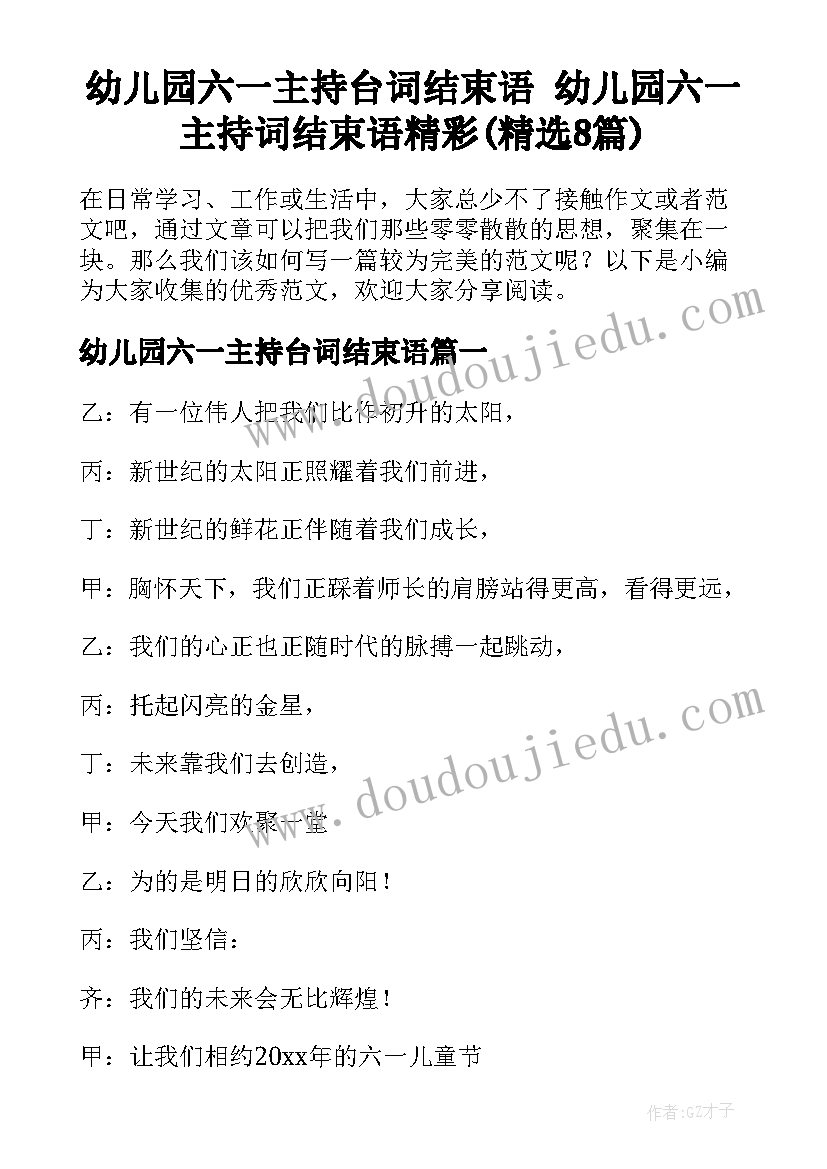 幼儿园六一主持台词结束语 幼儿园六一主持词结束语精彩(精选8篇)

在日常学习、工作或生活中，大家总少不了接触作文或者范文吧，通过文章可以把我们那些零零散散的思想，聚集在一块。那么我们该如何写一篇较为完美的范文呢？以下是小编为大家收集的优秀范文，欢迎大家分享阅读。

www.doudoujiedu.com

幼儿园六一主持台词结束语篇一

乙：有一位伟人把我们比作初升的太阳，

丙：新世纪的太阳正照耀着我们前进，

丁：新世纪的鲜花正伴随着我们成长，

甲：胸怀天下，我们正踩着师长的肩膀站得更高，看得更远，

乙：我们的心正也正随时代的脉搏一起跳动，

丙：托起闪亮的金星，

丁：未来靠我们去创造，

www.doudoujiedu.com

甲：今天我们欢聚一堂

乙：为的是明日的欣欣向阳！

丙：我们坚信：

齐：我们的未来会无比辉煌！

甲：让我们相约20xx年的六一儿童节

作者：GZ才子